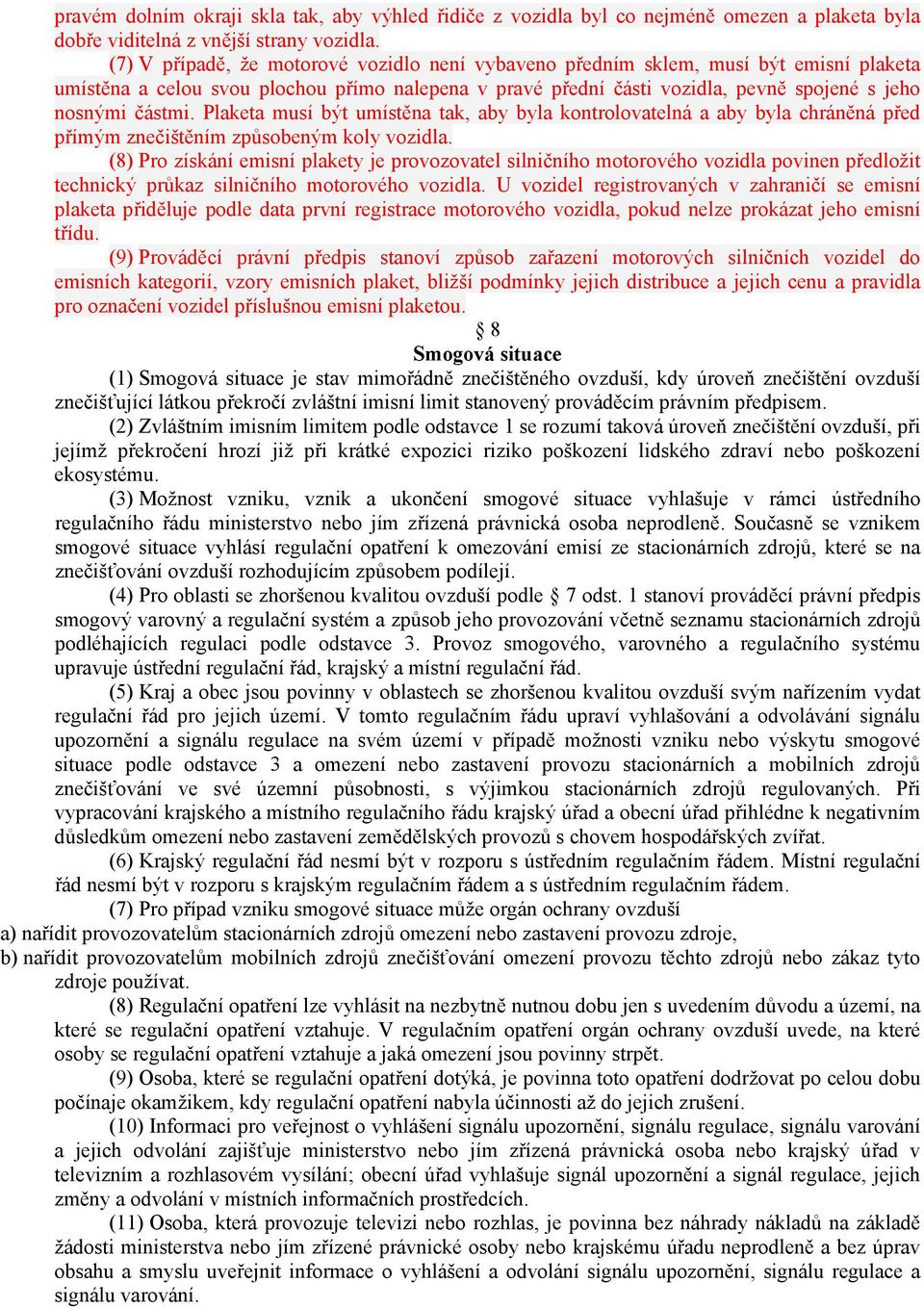 pravém dolním okraji skla tak, aby výhled řidiče z vozidla byl co nejméně omezen a plaketa byla dobře viditelná z vnější strany vozidla.

(7) V případě, že motorové vozidlo není vybaveno předním sklem, musí být emisní plaketa umístěna a celou svou plochou přímo nalepena v pravé přední části vozidla, pevně spojené s jeho nosnými částmi. Plaketa musí být umístěna tak, aby byla kontrolovatelná a aby byla chráněná před přímým znečištěním způsobeným koly vozidla.

(8) Pro získání emisní plakety je provozovatel silničního motorového vozidla povinen předložit technický průkaz silničního motorového vozidla. U vozidel registrovaných v zahraničí se emisní plaketa přiděluje podle data první registrace motorového vozidla, pokud nelze prokázat jeho emisní třídu.

(9) Prováděcí právní předpis stanoví způsob zařazení motorových silničních vozidel do emisních kategorií, vzory emisních plaket, bližší podmínky jejich distribuce a jejich cenu a pravidla pro označení vozidel příslušnou emisní plaketou.

§ 8
Smogová situace

(1) Smogová situace je stav mimořádně znečištěného ovzduší, kdy úroveň znečištění ovzduší znečišťující látkou překročí zvláštní imisní limit stanovený prováděcím právním předpisem.

(2) Zvláštním imisním limitem podle odstavce 1 se rozumí taková úroveň znečištění ovzduší, při jejímž překročení hrozí již při krátké expozici riziko poškození lidského zdraví nebo poškození ekosystému.

(3) Možnost vzniku, vznik a ukončení smogové situace vyhlašuje v rámci ústředního regulačního řádu ministerstvo nebo jím zřízená právnická osoba neprodleně. Současně se vznikem smogové situace vyhlásí regulační opatření k omezování emisí ze stacionárních zdrojů, které se na znečišťování ovzduší rozhodujícím způsobem podílejí.

(4) Pro oblasti se zhoršenou kvalitou ovzduší podle § 7 odst. 1 stanoví prováděcí právní předpis smogový varovný a regulační systém a způsob jeho provozování včetně seznamu stacionárních zdrojů podléhajících regulaci podle odstavce 3. Provoz smogového, varovného a regulačního systému upravuje ústřední regulační řád, krajský a místní regulační řád.

(5) Kraj a obec jsou povinny v oblastech se zhoršenou kvalitou ovzduší svým nařízením vydat regulační řád pro jejich území. V tomto regulačním řádu upraví vyhlašování a odvolávání signálu upozornění a signálu regulace na svém území v případě možnosti vzniku nebo výskytu smogové situace podle odstavce 3 a omezení nebo zastavení provozu stacionárních a mobilních zdrojů znečišťování ve své územní působnosti, s výjimkou stacionárních zdrojů regulovaných. Při vypracování krajského a místního regulačního řádu krajský úřad a obecní úřad přihlédne k negativním důsledkům omezení nebo zastavení zemědělských provozů s chovem hospodářských zvířat.

(6) Krajský regulační řád nesmí být v rozporu s ústředním regulačním řádem. Místní regulační řád nesmí být v rozporu s krajským regulačním řádem a s ústředním regulačním řádem.

(7) Pro případ vzniku smogové situace může orgán ochrany ovzduší
a) nařídit provozovatelům stacionárních zdrojů omezení nebo zastavení provozu zdroje,
b) nařídit provozovatelům mobilních zdrojů znečišťování omezení provozu těchto zdrojů nebo zákaz tyto zdroje používat.

(8) Regulační opatření lze vyhlásit na nezbytně nutnou dobu jen s uvedením důvodu a území, na které se regulační opatření vztahuje. V regulačním opatření orgán ochrany ovzduší uvede, na které osoby se regulační opatření vztahuje a jaká omezení jsou povinny strpět.

(9) Osoba, které se regulační opatření dotýká, je povinna toto opatření dodržovat po celou dobu počínaje okamžikem, kdy regulační opatření nabyla účinnosti až do jejich zrušení.

(10) Informaci pro veřejnost o vyhlášení signálu upozornění, signálu regulace, signálu varování a jejich odvolání zajišťuje ministerstvo nebo jím zřízená právnická osoba nebo krajský úřad v televizním a rozhlasovém vysílání; obecní úřad vyhlašuje signál upozornění a signál regulace, jejich změny a odvolání v místních informačních prostředcích.

(11) Osoba, která provozuje televizi nebo rozhlas, je povinna bez náhrady nákladů na základě žádosti ministerstva nebo jím zřízené právnické osoby nebo krajskému úřadu neprodleně a bez úprav obsahu a smyslu uveřejnit informace o vyhlášení a odvolání signálu upozornění, signálu regulace a signálu varování.